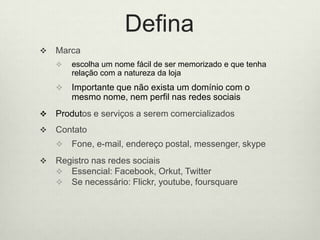 Defina

❖ Marca
✧ escolha um nome fácil de ser memorizado e que tenha relação com a natureza da loja
✧ Importante que não exista um domínio com o mesmo nome, nem perfil nas redes sociais

❖ Produtos e serviços a serem comercializados

❖ Contato
✧ Fone, e-mail, endereço postal, messenger, skype

❖ Registro nas redes sociais
✧ Essencial: Facebook, Orkut, Twitter
✧ Se necessário: Flickr, youtube, foursquare